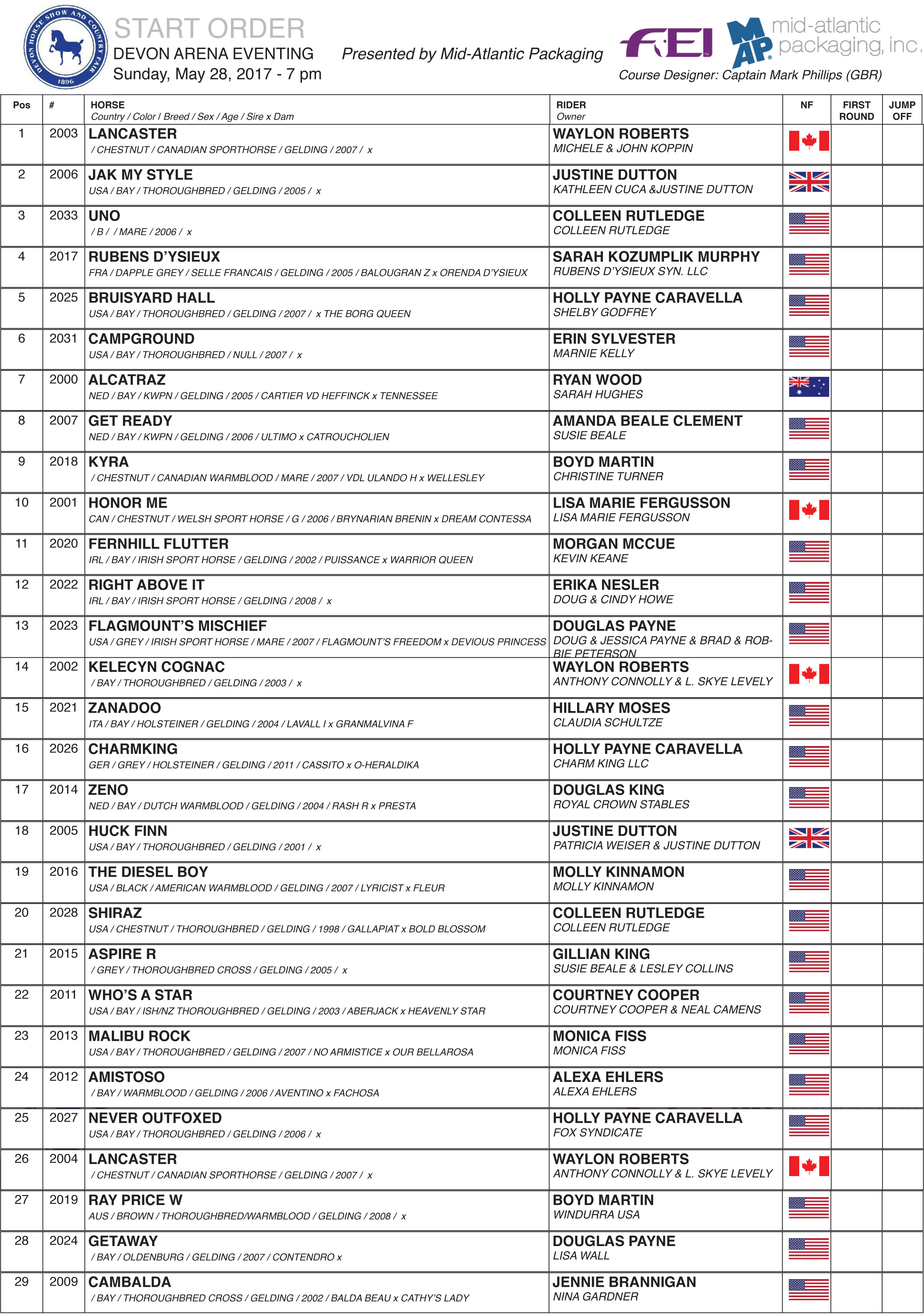 DEVON HORSE SHOW AND COUNTRY FAIR 1896

START ORDER
DEVON ARENA EVENTING
Sunday, May 28, 2017 - 7 pm

Presented by Mid-Atlantic Packaging

FEI

MAP mid-atlantic packaging, inc.

Course Designer: Captain Mark Phillips (GBR)

| Pos | # | HORSE Country / Color / Breed / Sex / Age / Sire x Dam | RIDER Owner | NF | FIRST ROUND | JUMP OFF |
|---|---|---|---|---|---|---|
| 1 | 2003 | LANCASTER / CHESTNUT / CANADIAN SPORTHORSE / GELDING / 2007 / x | WAYLON ROBERTS MICHELE & JOHN KOPPIN | | | |
| 2 | 2006 | JAK MY STYLE USA / BAY / THOROUGHBRED / GELDING / 2005 / x | JUSTINE DUTTON KATHLEEN CUCA &JUSTINE DUTTON | | | |
| 3 | 2033 | UNO / B / / MARE / 2006 / x | COLLEEN RUTLEDGE COLLEEN RUTLEDGE | | | |
| 4 | 2017 | RUBENS D'YSIEUX FRA / DAPPLE GREY / SELLE FRANCAIS / GELDING / 2005 / BALOUGRAN Z x ORENDA D'YSIEUX | SARAH KOZUMPLIK MURPHY RUBENS D'YSIEUX SYN. LLC | | | |
| 5 | 2025 | BRUISYARD HALL USA / BAY / THOROUGHBRED / GELDING / 2007 / x THE BORG QUEEN | HOLLY PAYNE CARAVELLA SHELBY GODFREY | | | |
| 6 | 2031 | CAMPGROUND USA / BAY / THOROUGHBRED / NULL / 2007 / x | ERIN SYLVESTER MARNIE KELLY | | | |
| 7 | 2000 | ALCATRAZ NED / BAY / KWPN / GELDING / 2005 / CARTIER VD HEFFINCK x TENNESSEE | RYAN WOOD SARAH HUGHES | | | |
| 8 | 2007 | GET READY NED / BAY / KWPN / GELDING / 2006 / ULTIMO x CATROUCHOLIEN | AMANDA BEALE CLEMENT SUSIE BEALE | | | |
| 9 | 2018 | KYRA / CHESTNUT / CANADIAN WARMBLOOD / MARE / 2007 / VDL ULANDO H x WELLESLEY | BOYD MARTIN CHRISTINE TURNER | | | |
| 10 | 2001 | HONOR ME CAN / CHESTNUT / WELSH SPORT HORSE / G / 2006 / BRYNARIAN BRENIN x DREAM CONTESSA | LISA MARIE FERGUSSON LISA MARIE FERGUSSON | | | |
| 11 | 2020 | FERNHILL FLUTTER IRL / BAY / IRISH SPORT HORSE / GELDING / 2002 / PUISSANCE x WARRIOR QUEEN | MORGAN MCCUE KEVIN KEANE | | | |
| 12 | 2022 | RIGHT ABOVE IT IRL / BAY / IRISH SPORT HORSE / GELDING / 2008 / x | ERIKA NESLER DOUG & CINDY HOWE | | | |
| 13 | 2023 | FLAGMOUNT'S MISCHIEF USA / GREY / IRISH SPORT HORSE / MARE / 2007 / FLAGMOUNT'S FREEDOM x DEVIOUS PRINCESS | DOUGLAS PAYNE DOUG & JESSICA PAYNE & BRAD & ROBBIE PETERSON | | | |
| 14 | 2002 | KELECYN COGNAC / BAY / THOROUGHBRED / GELDING / 2003 / x | WAYLON ROBERTS ANTHONY CONNOLLY & L. SKYE LEVELY | | | |
| 15 | 2021 | ZANADOO ITA / BAY / HOLSTEINER / GELDING / 2004 / LAVALL I x GRANMALVINA F | HILLARY MOSES CLAUDIA SCHULTZE | | | |
| 16 | 2026 | CHARMKING GER / GREY / HOLSTEINER / GELDING / 2011 / CASSITO x O-HERALDIKA | HOLLY PAYNE CARAVELLA CHARM KING LLC | | | |
| 17 | 2014 | ZENO NED / BAY / DUTCH WARMBLOOD / GELDING / 2004 / RASH R x PRESTA | DOUGLAS KING ROYAL CROWN STABLES | | | |
| 18 | 2005 | HUCK FINN USA / BAY / THOROUGHBRED / GELDING / 2001 / x | JUSTINE DUTTON PATRICIA WEISER & JUSTINE DUTTON | | | |
| 19 | 2016 | THE DIESEL BOY USA / BLACK / AMERICAN WARMBLOOD / GELDING / 2007 / LYRICIST x FLEUR | MOLLY KINNAMON MOLLY KINNAMON | | | |
| 20 | 2028 | SHIRAZ USA / CHESTNUT / THOROUGHBRED / GELDING / 1998 / GALLAPIAT x BOLD BLOSSOM | COLLEEN RUTLEDGE COLLEEN RUTLEDGE | | | |
| 21 | 2015 | ASPIRE R / GREY / THOROUGHBRED CROSS / GELDING / 2005 / x | GILLIAN KING SUSIE BEALE & LESLEY COLLINS | | | |
| 22 | 2011 | WHO'S A STAR USA / BAY / ISH/NZ THOROUGHBRED / GELDING / 2003 / ABERJACK x HEAVENLY STAR | COURTNEY COOPER COURTNEY COOPER & NEAL CAMENS | | | |
| 23 | 2013 | MALIBU ROCK USA / BAY / THOROUGHBRED / GELDING / 2007 / NO ARMISTICE x OUR BELLAROSA | MONICA FISS MONICA FISS | | | |
| 24 | 2012 | AMISTOSO / BAY / WARMBLOOD / GELDING / 2006 / AVENTINO x FACHOSA | ALEXA EHLERS ALEXA EHLERS | | | |
| 25 | 2027 | NEVER OUTFOXED USA / BAY / THOROUGHBRED / GELDING / 2006 / x | HOLLY PAYNE CARAVELLA FOX SYNDICATE | | | |
| 26 | 2004 | LANCASTER / CHESTNUT / CANADIAN SPORTHORSE / GELDING / 2007 / x | WAYLON ROBERTS ANTHONY CONNOLLY & L. SKYE LEVELY | | | |
| 27 | 2019 | RAY PRICE W AUS / BROWN / THOROUGHBRED/WARMBLOOD / GELDING / 2008 / x | BOYD MARTIN WINDURRA USA | | | |
| 28 | 2024 | GETAWAY / BAY / OLDENBURG / GELDING / 2007 / CONTENDRO x | DOUGLAS PAYNE LISA WALL | | | |
| 29 | 2009 | CAMBALDA / BAY / THOROUGHBRED CROSS / GELDING / 2002 / BALDA BEAU x CATHY'S LADY | JENNIE BRANNIGAN NINA GARDNER | | | |